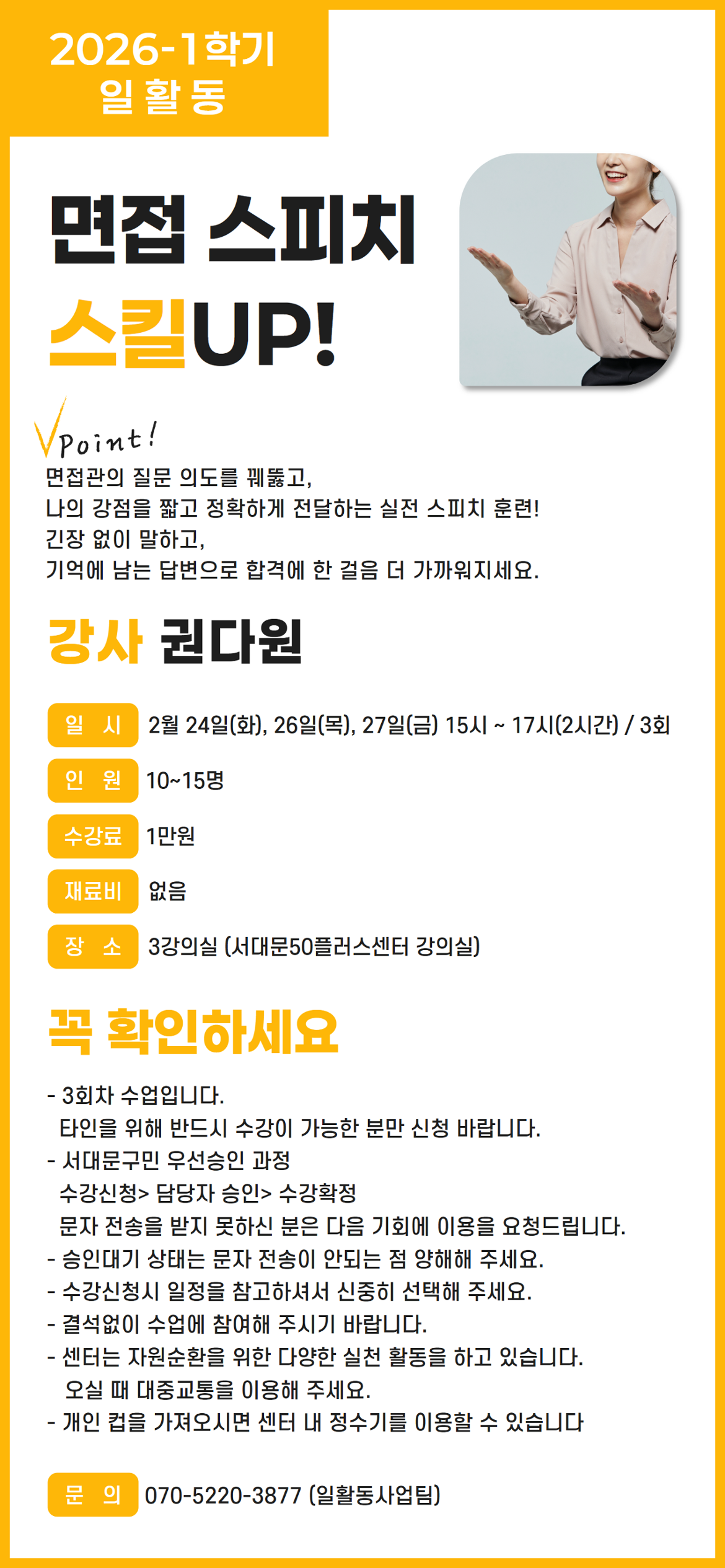 2026-1학기
일활동

면접 스피치
스킬UP!

Point!
면접관의 질문 의도를 꿰뚫고,
나의 강점을 짧고 정확하게 전달하는 실전 스피치 훈련!
긴장 없이 말하고,
기억에 남는 답변으로 합격에 한 걸음 더 가까워지세요.

강사 권다원

일 시 2월 24일(화), 26일(목), 27일(금) 15시 ~ 17시(2시간) / 3회
인 원 10~15명
수강료 1만원
재료비 없음
장 소 3강의실 (서대문50플러스센터 강의실)

꼭 확인하세요

- 3회차 수업입니다.
타인을 위해 반드시 수강이 가능한 분만 신청 바랍니다.
- 서대문구민 우선승인 과정
수강신청> 담당자 승인> 수강확정
문자 전송을 받지 못하신 분은 다음 기회에 이용을 요청드립니다.
- 승인대기 상태는 문자 전송이 안되는 점 양해해 주세요.
- 수강신청시 일정을 참고하셔서 신중히 선택해 주세요.
- 결석없이 수업에 참여해 주시기 바랍니다.
- 센터는 자원순환을 위한 다양한 실천 활동을 하고 있습니다.
오실 때 대중교통을 이용해 주세요.
- 개인 컵을 가져오시면 센터 내 정수기를 이용할 수 있습니다

문 의 070-5220-3877 (일활동사업팀)